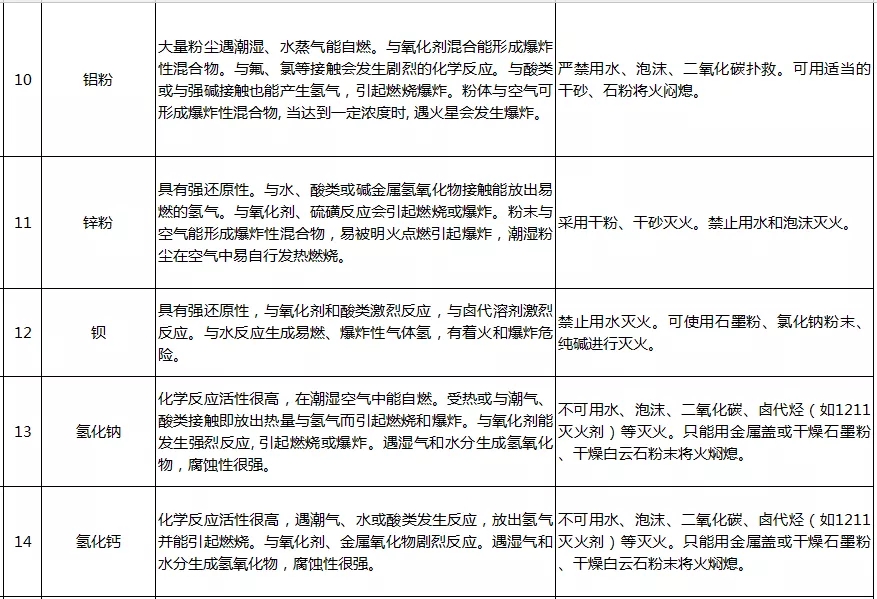 | 10 | 铝粉 | 大量粉尘遇潮湿、水蒸气能自燃。与氧化剂混合能形成爆炸性混合物。与氟、氯等接触会发生剧烈的化学反应。与酸类或与强碱接触也能产生氢气，引起燃烧爆炸。粉体与空气可形成爆炸性混合物，当达到一定浓度时，遇火星会发生爆炸。 | 严禁用水、泡沫、二氧化碳扑救。可用适当的干砂、石粉将火闷熄。 |
|---|---|---|---|
| 11 | 锌粉 | 具有强还原性。与水、酸类或碱金属氢氧化物接触能放出易燃的氢气。与氧化剂、硫磺反应会引起燃烧或爆炸。粉末与空气能形成爆炸性混合物，易被明火点燃引起爆炸，潮湿粉尘在空气中易自行发热燃烧。 | 采用干粉、干砂灭火。禁止用水和泡沫灭火。 |
| 12 | 钡 | 具有强还原性，与氧化剂和酸类激烈反应，与卤代溶剂激烈反应。与水反应生成易燃、爆炸性气体氢，有着火和爆炸危险。 | 禁止用水灭火。可使用石墨粉、氯化钠粉末、纯碱进行灭火。 |
| 13 | 氢化钠 | 化学反应活性很高，在潮湿空气中能自燃。受热或与潮气、酸类接触即放出热量与氢气而引起燃烧和爆炸。与氧化剂能发生强烈反应，引起燃烧或爆炸。遇湿气和水分生成氢氧化物，腐蚀性很强。 | 不可用水、泡沫、二氧化碳、卤代烃（如1211灭火剂）等灭火。只能用金属盖或干燥石墨粉、干燥白云石粉末将火焖熄。 |
| 14 | 氢化钙 | 化学反应活性很高，遇潮气、水或酸类发生反应，放出氢气并能引起燃烧。与氧化剂、金属氧化物剧烈反应。遇湿气和水分生成氢氧化物，腐蚀性很强。 | 不可用水、泡沫、二氧化碳、卤代烃（如1211灭火剂）等灭火。只能用金属盖或干燥石墨粉、干燥白云石粉末将火焖熄。 |